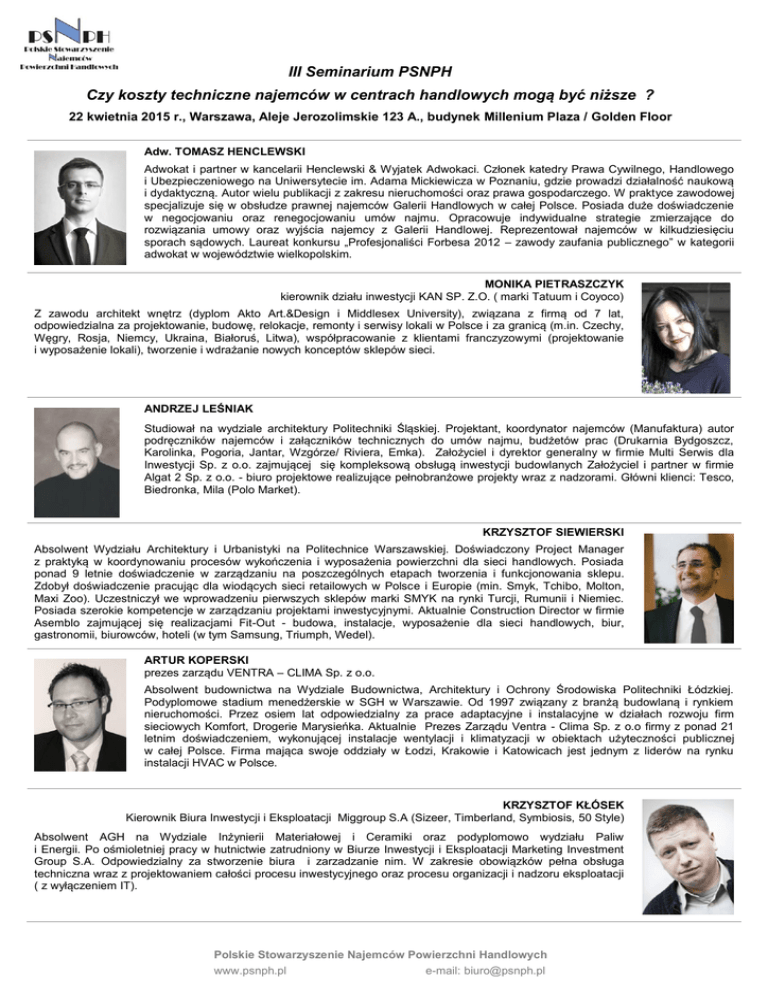 PSNPH
Polskie Stowarzyszenie Najemców Powierzchni Handlowych

III Seminarium PSNPH

Czy koszty techniczne najemców w centrach handlowych mogą być niższe ?

22 kwietnia 2015 r., Warszawa, Aleje Jerozolimskie 123 A., budynek Millenium Plaza / Golden Floor

Adw. TOMASZ HENCLEWSKI

Adwokat i partner w kancelarii Henclewski & Wyjatek Adwokaci. Członek katedry Prawa Cywilnego, Handlowego i Ubezpieczeniowego na Uniwersytecie im. Adama Mickiewicza w Poznaniu, gdzie prowadzi działalność naukową i dydaktyczną. Autor wielu publikacji z zakresu nieruchomości oraz prawa gospodarczego. W praktyce zawodowej specjalizuje się w obsłudze prawnej najemców Galerii Handlowych w całej Polsce. Posiada duże doświadczenie w negocjowaniu oraz renegocjowaniu umów najmu. Opracowuje indywidualne strategie zmierzające do rozwiązania umowy oraz wyjścia najemcy z Galerii Handlowej. Reprezentował najemców w kilkudziesięciu sporach sądowych. Laureat konkursu „Profesjonaliści Forbesa 2012 – zawody zaufania publicznego" w kategorii adwokat w województwie wielkopolskim.

MONIKA PIETRASZCZYK
kierownik działu inwestycji KAN SP. Z.O. ( marki Tatuum i Coyoco)

Z zawodu architekt wnętrz (dyplom Akto Art.&Design i Middlesex University), związana z firmą od 7 lat, odpowiedzialna za projektowanie, budowę, relokacje, remonty i serwisy lokali w Polsce i za granicą (m.in. Czechy, Węgry, Rosja, Niemcy, Ukraina, Białoruś, Litwa), współpracowanie z klientami franczyzowymi (projektowanie i wyposażenie lokali), tworzenie i wdrażanie nowych konceptów sklepów sieci.

ANDRZEJ LEŚNIAK

Studiował na wydziale architektury Politechniki Śląskiej. Projektant, koordynator najemców (Manufaktura) autor podręczników najemców i załączników technicznych do umów najmu, budżetów prac (Drukarnia Bydgoszcz, Karolinka, Pogoria, Jantar, Wzgórze/ Riviera, Emka). Założyciel i dyrektor generalny w firmie Multi Serwis dla Inwestycji Sp. z o.o. zajmującej się kompleksową obsługą inwestycji budowlanych Założyciel i partner w firmie Algat 2 Sp. z o.o. - biuro projektowe realizujące pełnobranżowe projekty wraz z nadzorami. Główni klienci: Tesco, Biedronka, Mila (Polo Market).

KRZYSZTOF SIEWIERSKI

Absolwent Wydziału Architektury i Urbanistyki na Politechnice Warszawskiej. Doświadczony Project Manager z praktyką w koordynowaniu procesów wykończenia i wyposażenia powierzchni dla sieci handlowych. Posiada ponad 9 letnie doświadczenie w zarządzaniu na poszczególnych etapach tworzenia i funkcjonowania sklepu. Zdobył doświadczenie pracując dla wiodących sieci retailowych w Polsce i Europie (min. Smyk, Tchibo, Molton, Maxi Zoo). Uczestniczył we wprowadzeniu pierwszych sklepów marki SMYK na rynki Turcji, Rumunii i Niemiec. Posiada szerokie kompetencje w zarządzaniu projektami inwestycyjnymi. Aktualnie Construction Director w firmie Asemblo zajmującej się realizacjami Fit-Out - budowa, instalacje, wyposażenie dla sieci handlowych, biur, gastronomii, biurowców, hoteli (w tym Samsung, Triumph, Wedel).

ARTUR KOPERSKI
prezes zarządu VENTRA – CLIMA Sp. z o.o.

Absolwent budownictwa na Wydziale Budownictwa, Architektury i Ochrony Środowiska Politechniki Łódzkiej. Podyplomowe stadium menedżerskie w SGH w Warszawie. Od 1997 związany z branżą budowlaną i rynkiem nieruchomości. Przez osiem lat odpowiedzialny za prace adaptacyjne i instalacyjne w działach rozwoju firm sieciowych Komfort, Drogerie Marysieńka. Aktualnie Prezes Zarządu Ventra - Clima Sp. z o.o firmy z ponad 21 letnim doświadczeniem, wykonującej instalacje wentylacji i klimatyzacji w obiektach użyteczności publicznej w całej Polsce. Firma mająca swoje oddziały w Łodzi, Krakowie i Katowicach jest jednym z liderów na rynku instalacji HVAC w Polsce.

KRZYSZTOF KŁÓSEK
Kierownik Biura Inwestycji i Eksploatacji Miggroup S.A (Sizeer, Timberland, Symbiosis, 50 Style)

Absolwent AGH na Wydziale Inżynierii Materiałowej i Ceramiki oraz podyplomowo wydziału Paliw i Energii. Po ośmioletniej pracy w hutnictwie zatrudniony w Biurze Inwestycji i Eksploatacji Marketing Investment Group S.A. Odpowiedzialny za stworzenie biura i zarzadzanie nim. W zakresie obowiązków pełna obsługa techniczna wraz z projektowaniem całości procesu inwestycyjnego oraz procesu organizacji i nadzoru eksploatacji ( z wyłączeniem IT).

Polskie Stowarzyszenie Najemców Powierzchni Handlowych
www.psnph.pl e-mail: biuro@psnph.pl